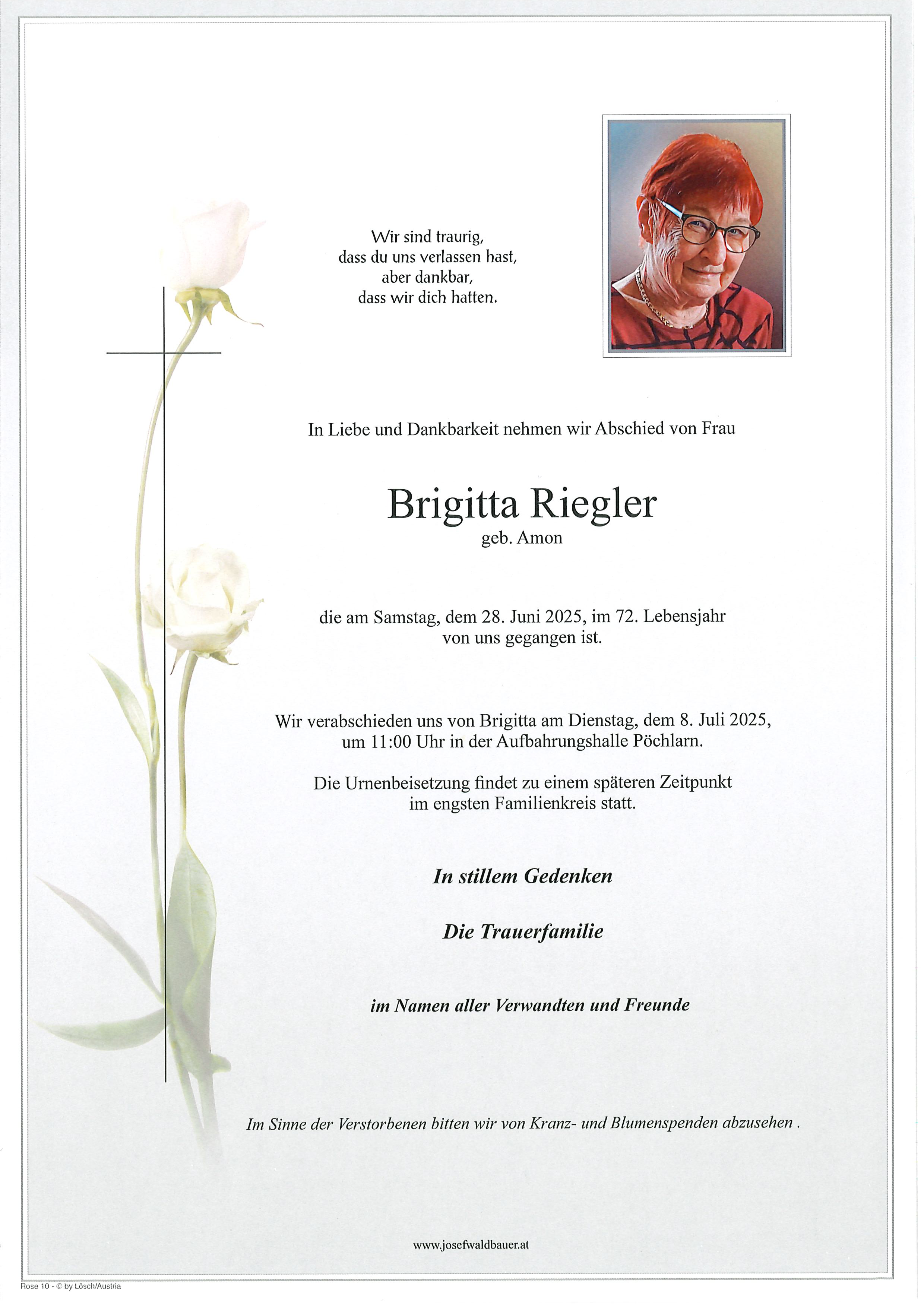 Wir sind traurig,
dass du uns verlassen hast,
aber dankbar,
dass wir dich hatten.

In Liebe und Dankbarkeit nehmen wir Abschied von Frau

Brigitta Riegler
geb. Amon

die am Samstag, dem 28. Juni 2025, im 72. Lebensjahr von uns gegangen ist.

Wir verabschieden uns von Brigitta am Dienstag, dem 8. Juli 2025, um 11:00 Uhr in der Aufbahrungshalle Pöchlarn.

Die Urnenbeisetzung findet zu einem späteren Zeitpunkt im engsten Familienkreis statt.

In stillem Gedenken

Die Trauerfamilie

im Namen aller Verwandten und Freunde

Im Sinne der Verstorbenen bitten wir von Kranz- und Blumenspenden abzusehen .

www.josefwaldbauer.at

Rose 10 - © by Lösch/Austria